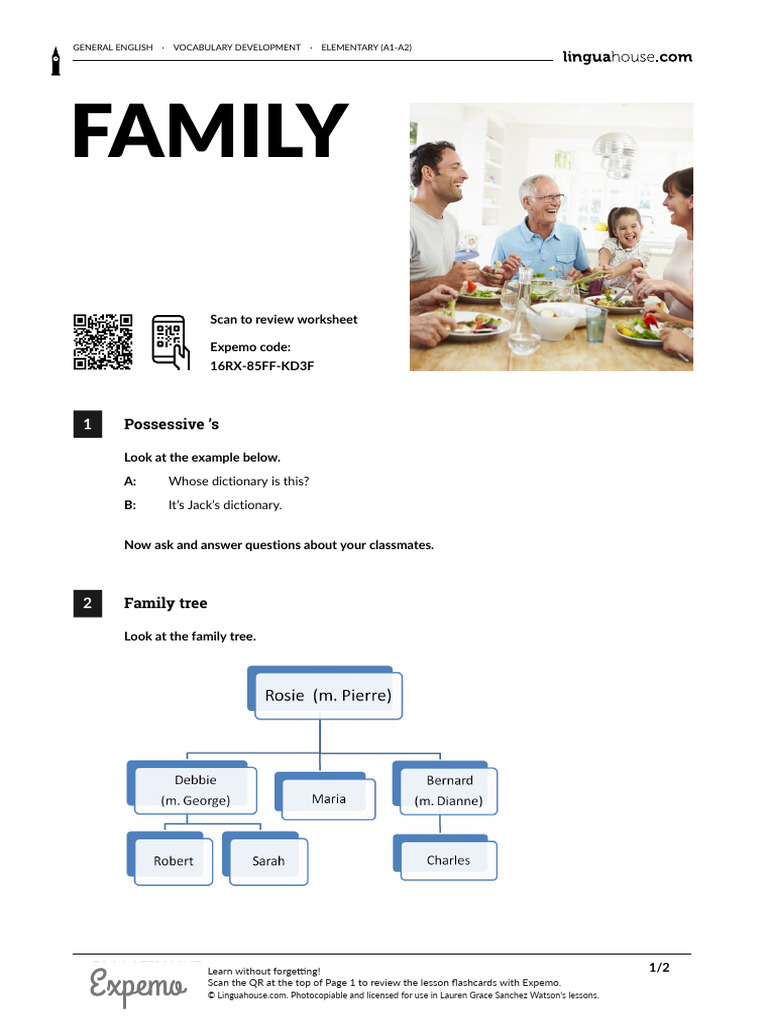 GENERAL ENGLISH · VOCABULARY DEVELOPMENT · ELEMENTARY (A1-A2)

linguahouse.com

FAMILY

Scan to review worksheet

Expemo code:
16RX-85FF-KD3F

1 Possessive 's

Look at the example below.

A: Whose dictionary is this?

B: It's Jack's dictionary.

Now ask and answer questions about your classmates.

2 Family tree

Look at the family tree.

Rosie (m. Pierre)

Debbie (m. George)

Maria

Bernard (m. Dianne)

Robert

Sarah

Charles

Expemo

Learn without forgetting!
Scan the QR at the top of Page 1 to review the lesson flashcards with Expemo.
© Linguahouse.com. Photocopiable and licensed for use in Lauren Grace Sanchez Watson's lessons.

1/2